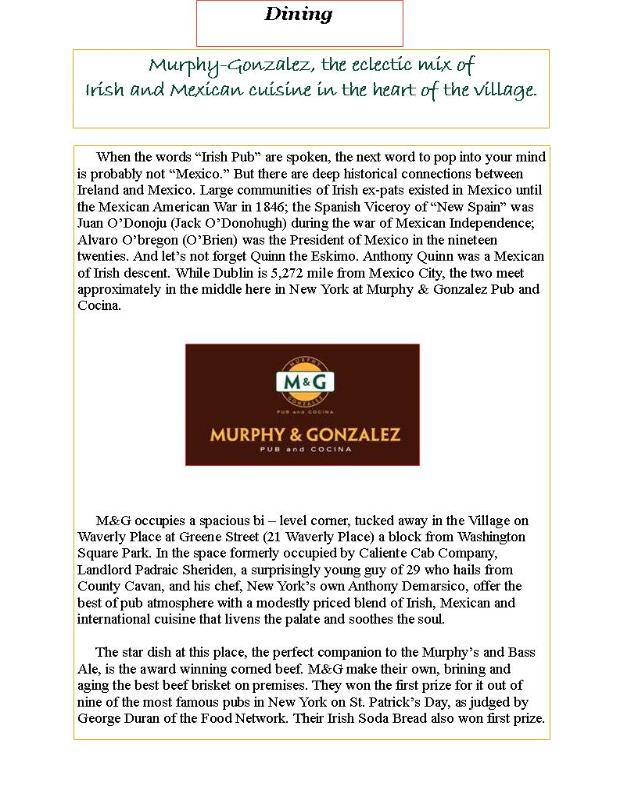 Dining

Murphy-Gonzalez, the eclectic mix of Irish and Mexican cuisine in the heart of the village.

When the words “Irish Pub” are spoken, the next word to pop into your mind is probably not “Mexico.” But there are deep historical connections between Ireland and Mexico. Large communities of Irish ex-pats existed in Mexico until the Mexican American War in 1846; the Spanish Viceroy of “New Spain” was Juan O’Donoju (Jack O’Donohugh) during the war of Mexican Independence; Alvaro O’bregon (O’Brien) was the President of Mexico in the nineteen twenties. And let’s not forget Quinn the Eskimo. Anthony Quinn was a Mexican of Irish descent. While Dublin is 5,272 mile from Mexico City, the two meet approximately in the middle here in New York at Murphy & Gonzalez Pub and Cocina.

MURPHY GONZALEZ
M&G
PUB and COCINA
MURPHY & GONZALEZ
PUB and COCINA

M&G occupies a spacious bi – level corner, tucked away in the Village on Waverly Place at Greene Street (21 Waverly Place) a block from Washington Square Park. In the space formerly occupied by Caliente Cab Company, Landlord Padraic Sheriden, a surprisingly young guy of 29 who hails from County Cavan, and his chef, New York’s own Anthony Demarsico, offer the best of pub atmosphere with a modestly priced blend of Irish, Mexican and international cuisine that livens the palate and soothes the soul.

The star dish at this place, the perfect companion to the Murphy’s and Bass Ale, is the award winning corned beef. M&G make their own, brining and aging the best beef brisket on premises. They won the first prize for it out of nine of the most famous pubs in New York on St. Patrick’s Day, as judged by George Duran of the Food Network. Their Irish Soda Bread also won first prize.